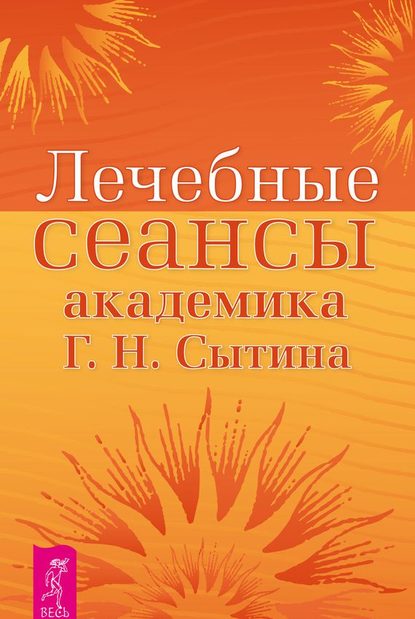 Лечебные
сеансы
академика
Г. Н. Сытина

ВЕСЬ